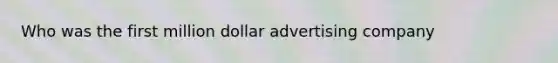 Who was the first million dollar advertising company